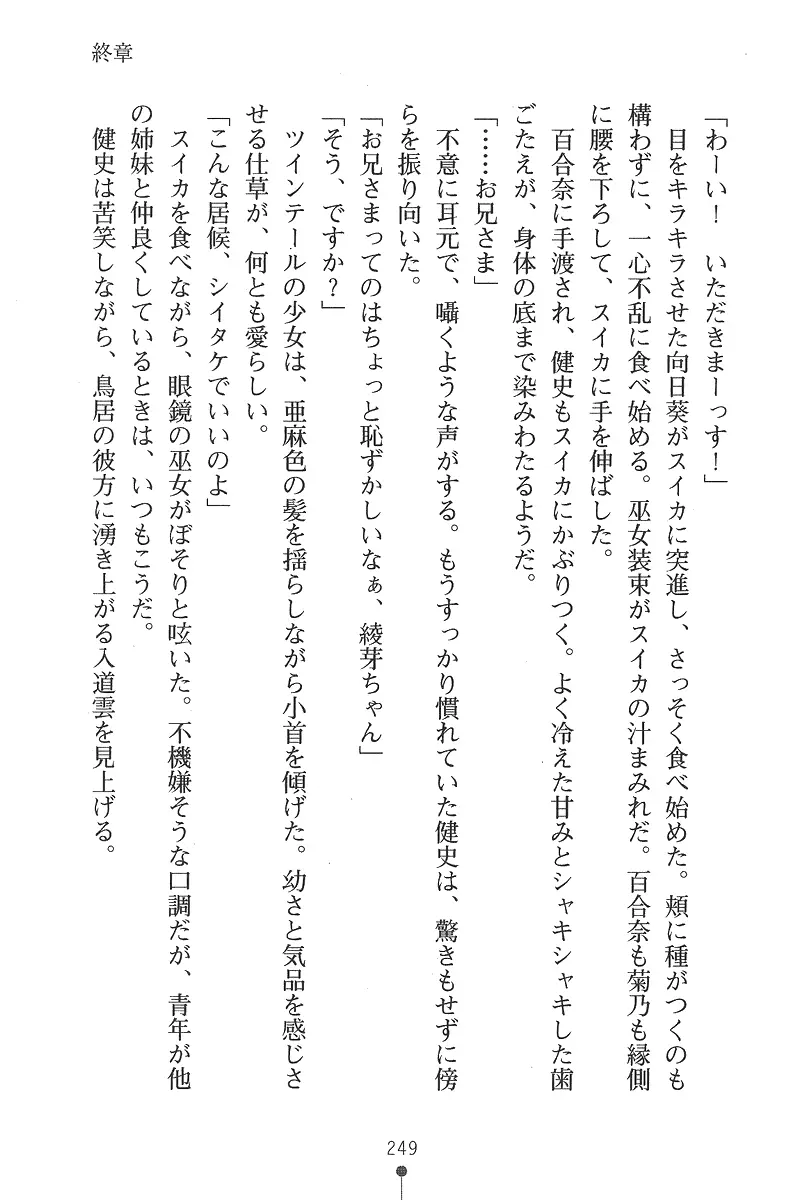 終章

「わーい！　いただきまーっす！」

目をキラキラさせた向日葵がスイカに突進し、さっそく食べ始めた。頬に種がつくのも構わずに、一心不乱に食べ始める。巫女装束がスイカの汁まみれだ。百合奈も菊乃も縁側に腰を下ろして、スイカに手を伸ばした。

百合奈に手渡され、健史もスイカにかぶりつく。よく冷えた甘みとシャキシャキした歯ごたえが、身体の底まで染みわたるようだ。

「……お兄さま」

不意に耳元で、囁くような声がする。もうすっかり慣れていた健史は、驚きもせずに傍らを振り向いた。

「お兄さまってのはちょっと恥ずかしいなぁ、綾芽ちゃん」

「そう、ですか？」

ツインテールの少女は、亜麻色の髪を揺らしながら小首を傾げた。幼さと気品を感じさせる仕草が、何とも愛らしい。

「こんな居候、シイタケでいいのよ」

スイカを食べながら、眼鏡の巫女がぼそりと呟いた。不機嫌そうな口調だが、青年が他の姉妹と仲良くしているときは、いつもこうだ。

健史は苦笑しながら、鳥居の彼方に湧き上がる入道雲を見上げる。

249